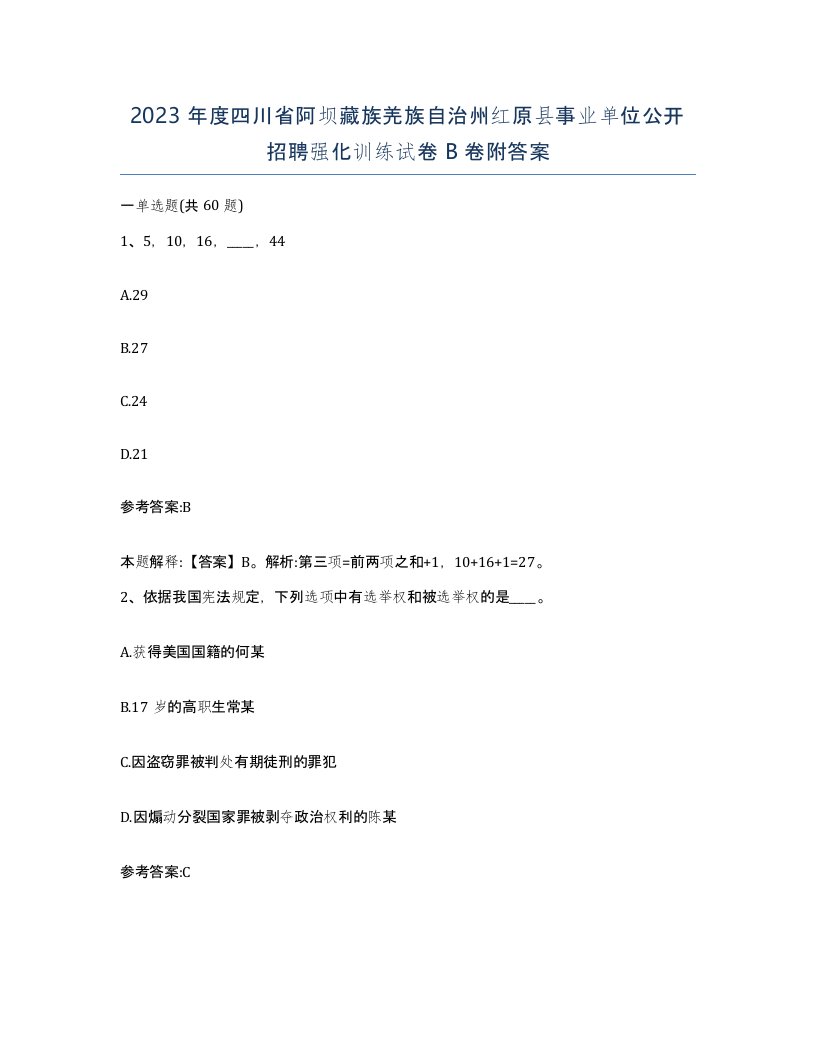 2023 年度四川省阿坝藏族羌族自治州红原县事业单位公开招聘强化训练试卷 B 卷附答案

一单选题(共 60 题)

1、5，10，16，____，44

A.29

B.27

C.24

D.21

参考答案:B

本题解释:【答案】B。解析:第三项=前两项之和+1，10+16+1=27。

2、依据我国宪法规定，下列选项中有选举权和被选举权的是____。

A.获得美国国籍的何某

B.17 岁的高职生常某

C.因盗窃罪被判处有期徒刑的罪犯

D.因煽动分裂国家罪被剥夺政治权利的陈某

参考答案:C